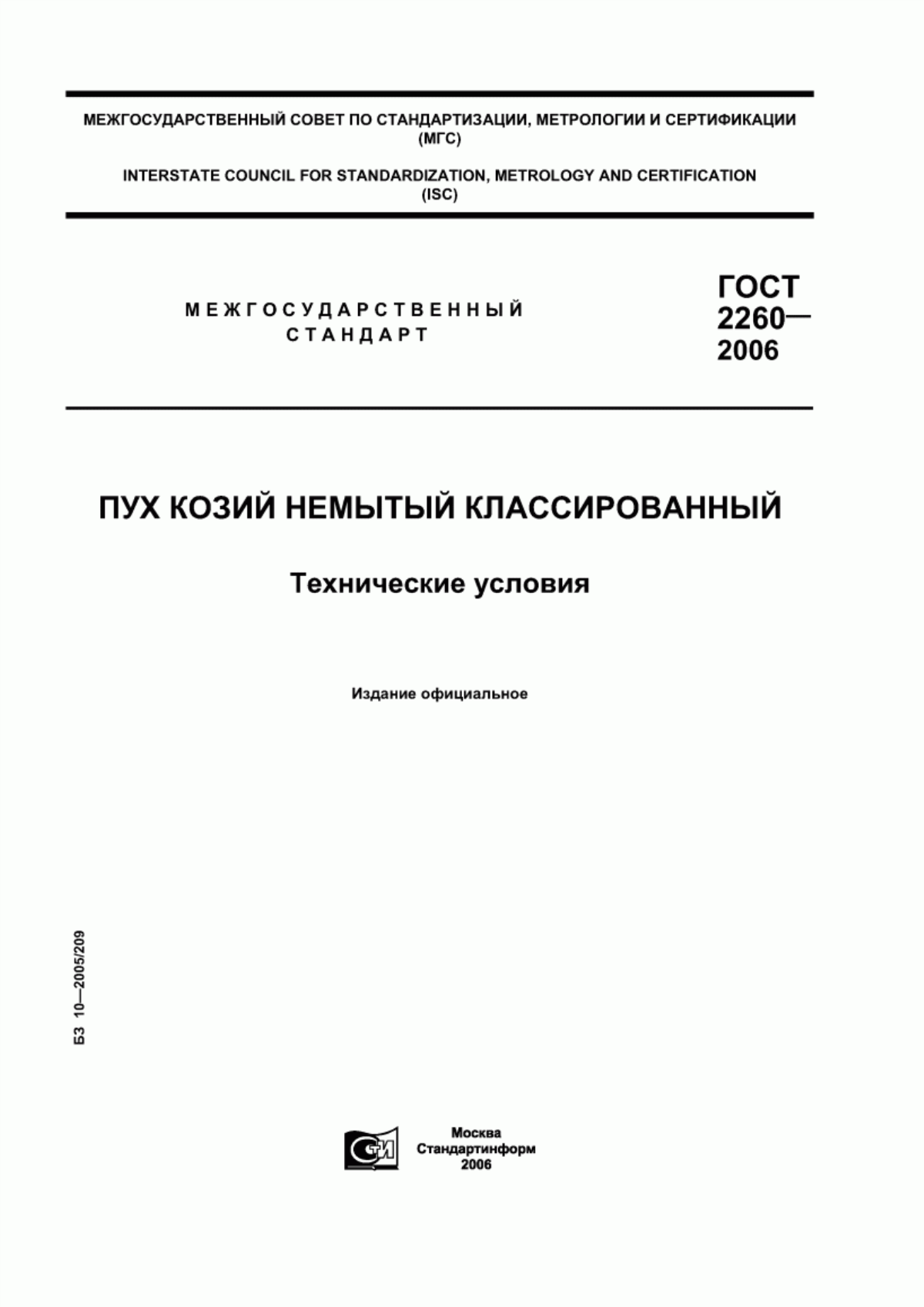 МЕЖГОСУДАРСТВЕННЫЙ СОВЕТ ПО СТАНДАРТИЗАЦИИ, МЕТРОЛОГИИ И СЕРТИФИКАЦИИ (МГС)

INTERSTATE COUNCIL FOR STANDARDIZATION, METROLOGY AND CERTIFICATION (ISC)

МЕЖГОСУДАРСТВЕННЫЙ СТАНДАРТ

ГОСТ 2260— 2006

ПУХ КОЗИЙ НЕМЫТЫЙ КЛАССИРОВАННЫЙ

Технические условия

Издание официальное

БЗ 10—2005/209

СТИ

Москва
Стандартинформ
2006